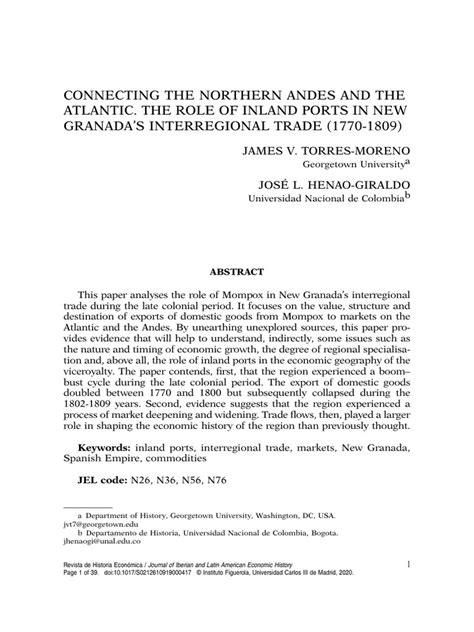 CONNECTING THE NORTHERN ANDES AND THE ATLANTIC. THE ROLE OF INLAND PORTS IN NEW GRANADA'S INTERREGIONAL TRADE (1770-1809)

JAMES V. TORRES-MORENO
Georgetown University$^a$

JOSÉ L. HENAO-GIRALDO
Universidad Nacional de Colombia$^b$

ABSTRACT

This paper analyses the role of Mompox in New Granada's interregional trade during the late colonial period. It focuses on the value, structure and destination of exports of domestic goods from Mompox to markets on the Atlantic and the Andes. By unearthing unexplored sources, this paper provides evidence that will help to understand, indirectly, some issues such as the nature and timing of economic growth, the degree of regional specialisation and, above all, the role of inland ports in the economic geography of the viceroyalty. The paper contends, first, that the region experienced a boom–bust cycle during the late colonial period. The export of domestic goods doubled between 1770 and 1800 but subsequently collapsed during the 1802-1809 years. Second, evidence suggests that the region experienced a process of market deepening and widening. Trade flows, then, played a larger role in shaping the economic history of the region than previously thought.

Keywords: inland ports, interregional trade, markets, New Granada, Spanish Empire, commodities

JEL code: N26, N36, N56, N76

a Department of History, Georgetown University, Washington, DC, USA. jvt7@georgetown.edu
b Departamento de Historia, Universidad Nacional de Colombia, Bogota. jhenaogi@unal.edu.co

Revista de Historia Económica / Journal of Iberian and Latin American Economic History
Page 1 of 39. doi:10.1017/S0212610919000417 © Instituto Figuerola, Universidad Carlos III de Madrid, 2020.

1